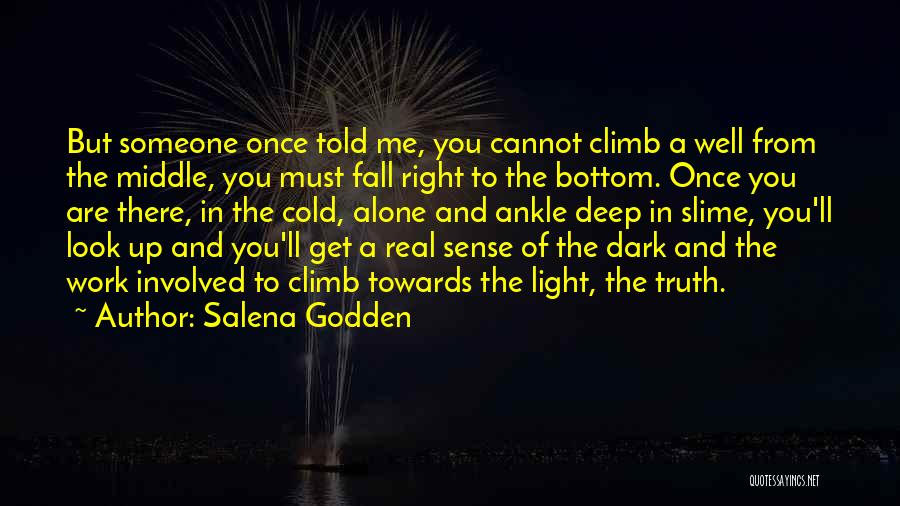 But someone once told me, you cannot climb a well from the middle, you must fall right to the bottom. Once you are there, in the cold, alone and ankle deep in slime, you'll look up and you'll get a real sense of the dark and the work involved to climb towards the light, the truth.

~ Author: Salena Godden

QUOTESSAYINGS.NET